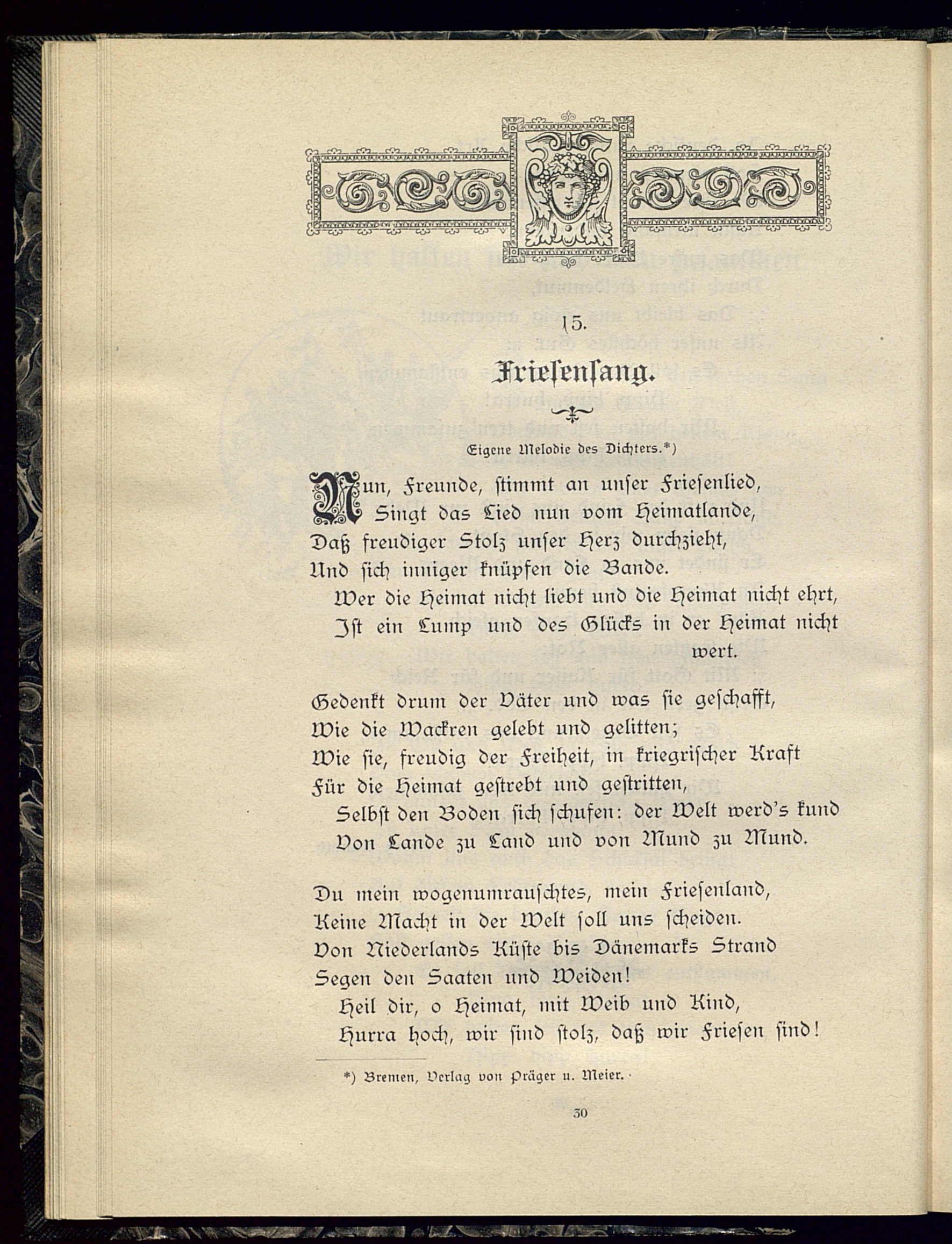 15.

Friesensang.

(Eigene Melodie des Dichters.*)

Nun, Freunde, stimmt an unser Friesenlied,
Singt das Lied nun vom Heimatlande,
Daß freudiger Stolz unser Herz durchzieht,
Und sich inniger knüpfen die Bande.
Wer die Heimat nicht liebt und die Heimat nicht ehrt,
Ist ein Lump und des Glücks in der Heimat nicht wert.

Gedenkt drum der Väter und was sie geschafft,
Wie die Wackren gelebt und gelitten;
Wie sie, freudig der Freiheit, in kriegrischer Kraft
Für die Heimat gestrebt und gestritten,
Selbst den Boden sich schufen: der Welt werd's kund
Von Lande zu Land und von Mund zu Mund.

Du mein wogenumrauschtes, mein Friesenland,
Keine Macht in der Welt soll uns scheiden.
Von Niederlands Küste bis Dänemarks Strand
Segen den Saaten und Weiden!
Heil dir, o Heimat, mit Weib und Kind,
Hurra hoch, wir sind stolz, daß wir Friesen sind!

*) Bremen, Verlag von Präger u. Meier.

30